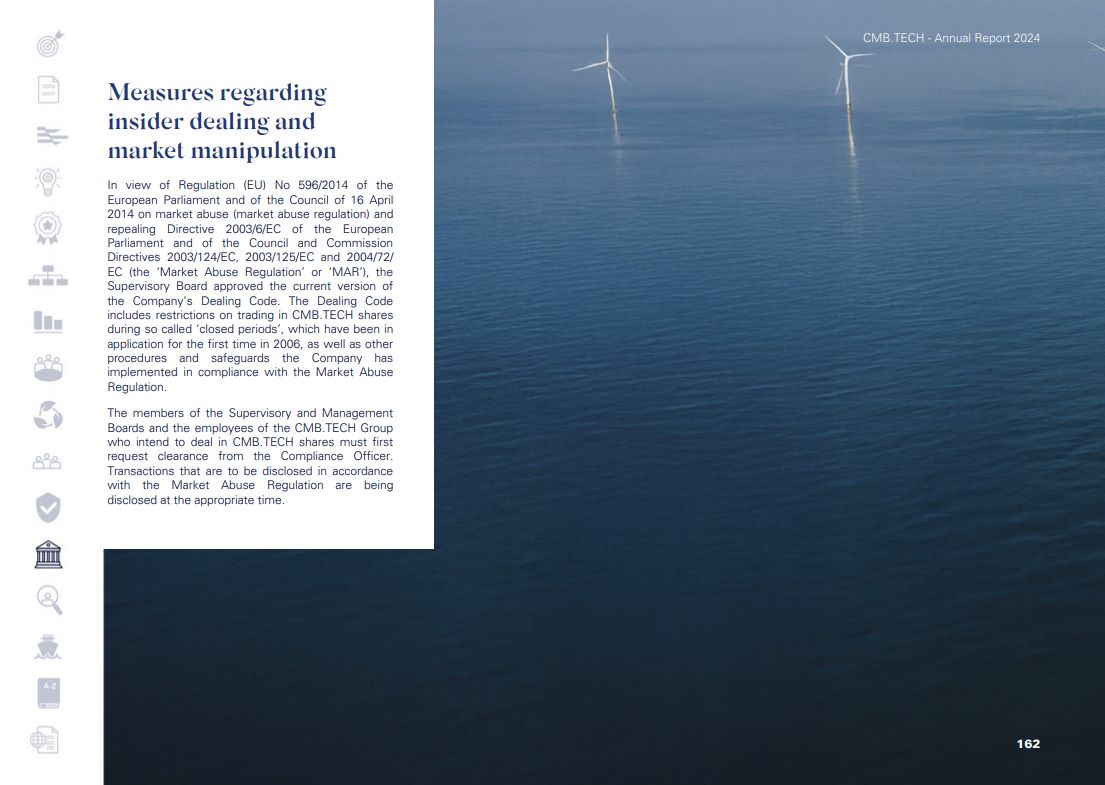 CMB.TECH - Annual Report 2024

Measures regarding insider dealing and market manipulation

In view of Regulation (EU) No 596/2014 of the European Parliament and of the Council of 16 April 2014 on market abuse (market abuse regulation) and repealing Directive 2003/6/EC of the European Parliament and of the Council and Commission Directives 2003/124/EC, 2003/125/EC and 2004/72/EC (the 'Market Abuse Regulation' or 'MAR'), the Supervisory Board approved the current version of the Company's Dealing Code. The Dealing Code includes restrictions on trading in CMB.TECH shares during so called 'closed periods', which have been in application for the first time in 2006, as well as other procedures and safeguards the Company has implemented in compliance with the Market Abuse Regulation.

The members of the Supervisory and Management Boards and the employees of the CMB.TECH Group who intend to deal in CMB.TECH shares must first request clearance from the Compliance Officer. Transactions that are to be disclosed in accordance with the Market Abuse Regulation are being disclosed at the appropriate time.

A-Z

162